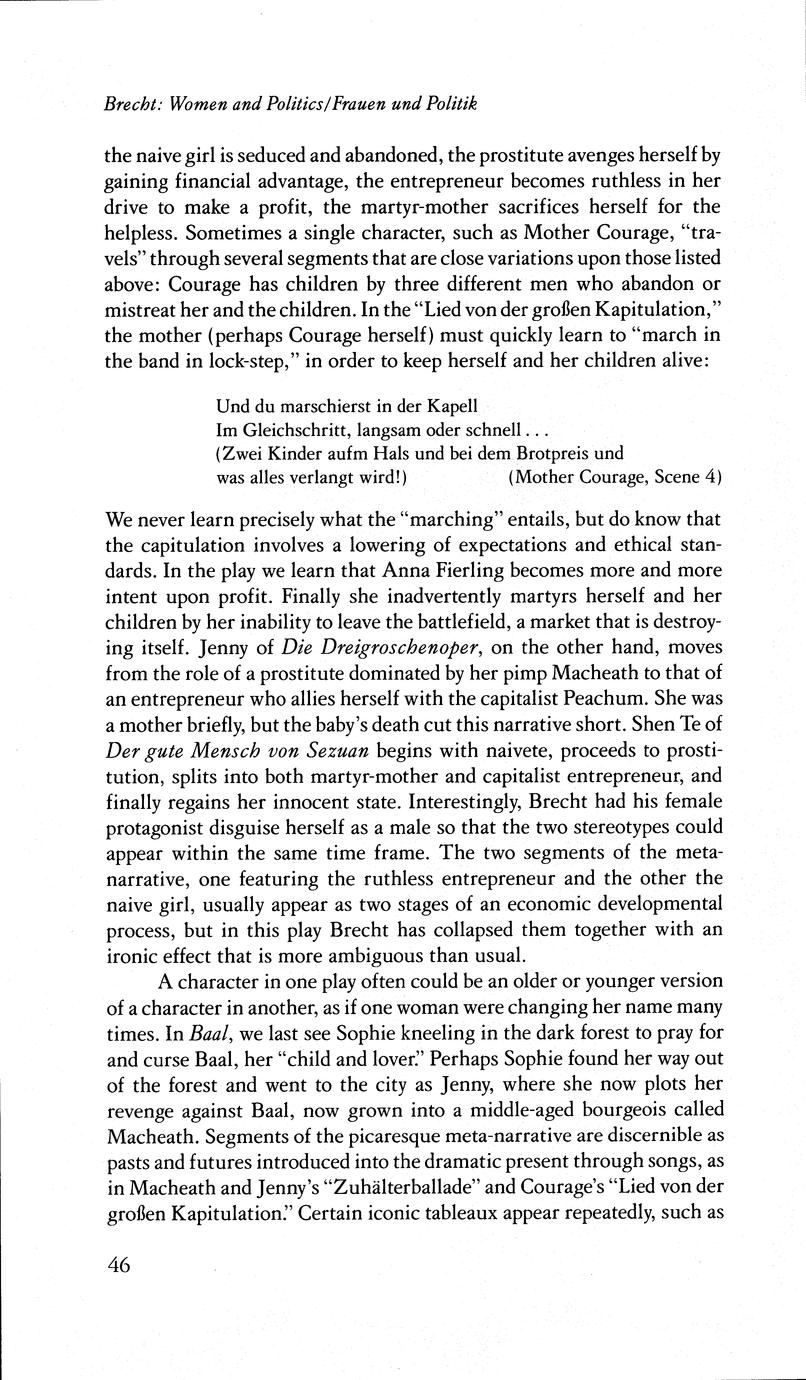 Brecht: Women and Politics/Frauen und Politik

the naive girl is seduced and abandoned, the prostitute avenges herself by gaining financial advantage, the entrepreneur becomes ruthless in her drive to make a profit, the martyr-mother sacrifices herself for the helpless. Sometimes a single character, such as Mother Courage, "travels" through several segments that are close variations upon those listed above: Courage has children by three different men who abandon or mistreat her and the children. In the "Lied von der großen Kapitulation," the mother (perhaps Courage herself) must quickly learn to "march in the band in lock-step," in order to keep herself and her children alive:

Und du marschierst in der Kapell
Im Gleichschritt, langsam oder schnell . . .
(Zwei Kinder aufm Hals und bei dem Brotpreis und
was alles verlangt wird!) (Mother Courage, Scene 4)

We never learn precisely what the "marching" entails, but do know that the capitulation involves a lowering of expectations and ethical standards. In the play we learn that Anna Fierling becomes more and more intent upon profit. Finally she inadvertently martyrs herself and her children by her inability to leave the battlefield, a market that is destroying itself. Jenny of Die Dreigroschenoper, on the other hand, moves from the role of a prostitute dominated by her pimp Macheath to that of an entrepreneur who allies herself with the capitalist Peachum. She was a mother briefly, but the baby's death cut this narrative short. Shen Te of Der gute Mensch von Sezuan begins with naivete, proceeds to prostitution, splits into both martyr-mother and capitalist entrepreneur, and finally regains her innocent state. Interestingly, Brecht had his female protagonist disguise herself as a male so that the two stereotypes could appear within the same time frame. The two segments of the meta-narrative, one featuring the ruthless entrepreneur and the other the naive girl, usually appear as two stages of an economic developmental process, but in this play Brecht has collapsed them together with an ironic effect that is more ambiguous than usual.

A character in one play often could be an older or younger version of a character in another, as if one woman were changing her name many times. In Baal, we last see Sophie kneeling in the dark forest to pray for and curse Baal, her "child and lover." Perhaps Sophie found her way out of the forest and went to the city as Jenny, where she now plots her revenge against Baal, now grown into a middle-aged bourgeois called Macheath. Segments of the picaresque meta-narrative are discernible as pasts and futures introduced into the dramatic present through songs, as in Macheath and Jenny's "Zuhälterballade" and Courage's "Lied von der großen Kapitulation." Certain iconic tableaux appear repeatedly, such as

46